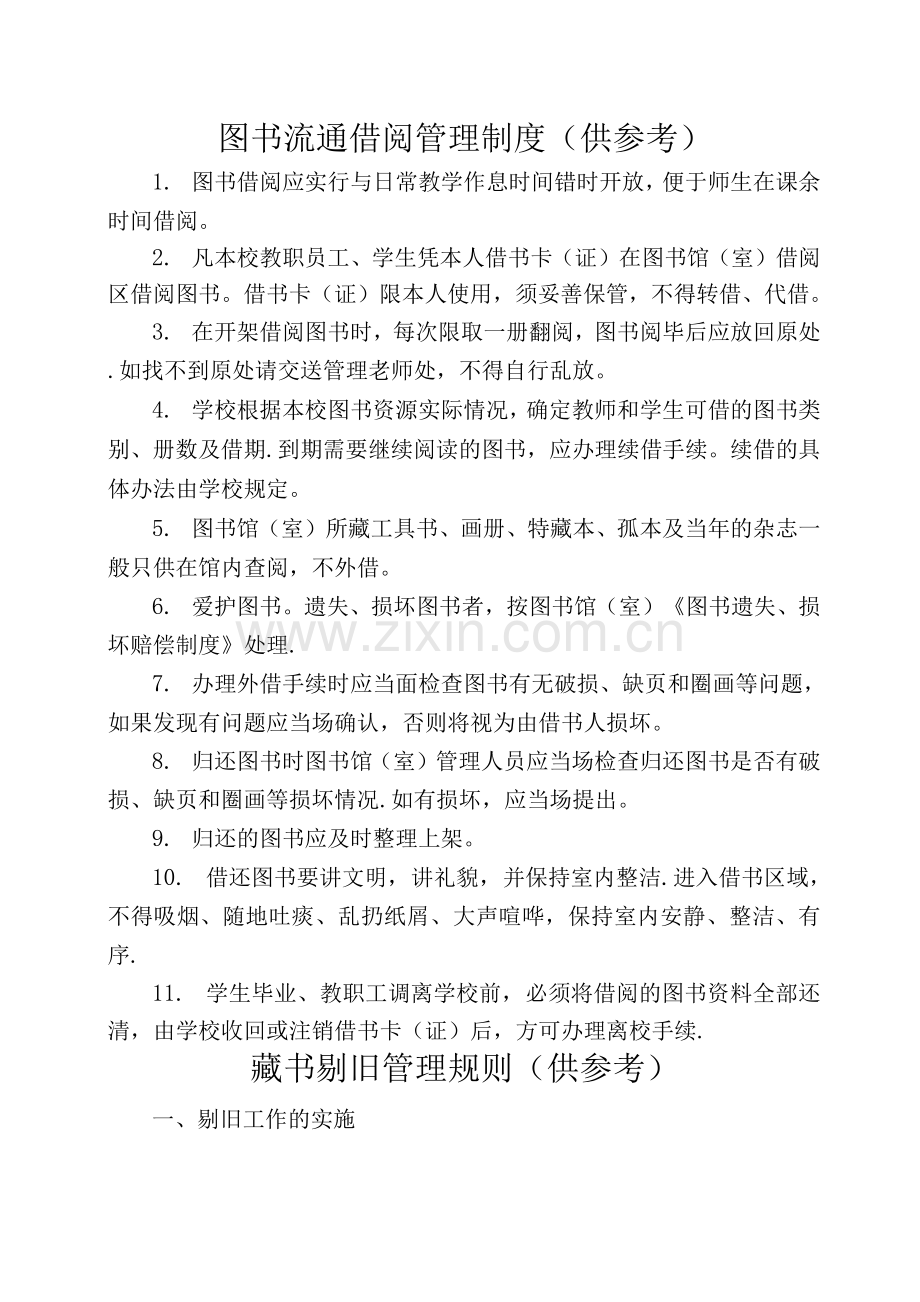 图书流通借阅管理制度（供参考）

1. 图书借阅应实行与日常教学作息时间错时开放，便于师生在课余时间借阅。

2. 凡本校教职员工、学生凭本人借书卡（证）在图书馆（室）借阅区借阅图书。借书卡（证）限本人使用，须妥善保管，不得转借、代借。

3. 在开架借阅图书时，每次限取一册翻阅，图书阅毕后应放回原处.如找不到原处请交送管理老师处，不得自行乱放。

4. 学校根据本校图书资源实际情况，确定教师和学生可借的图书类别、册数及借期.到期需要继续阅读的图书，应办理续借手续。续借的具体办法由学校规定。

5. 图书馆（室）所藏工具书、画册、特藏本、孤本及当年的杂志一般只供在馆内查阅，不外借。

6. 爱护图书。遗失、损坏图书者，按图书馆（室）《图书遗失、损坏赔偿制度》处理.

7. 办理外借手续时应当面检查图书有无破损、缺页和圈画等问题，如果发现有问题应当场确认，否则将视为由借书人损坏。

8. 归还图书时图书馆（室）管理人员应当场检查归还图书是否有破损、缺页和圈画等损坏情况.如有损坏，应当场提出。

9. 归还的图书应及时整理上架。

10. 借还图书要讲文明，讲礼貌，并保持室内整洁.进入借书区域，不得吸烟、随地吐痰、乱扔纸屑、大声喧哗，保持室内安静、整洁、有序.

11. 学生毕业、教职工调离学校前，必须将借阅的图书资料全部还清，由学校收回或注销借书卡（证）后，方可办理离校手续.

藏书剔旧管理规则（供参考）

一、剔旧工作的实施

www.zixin.com.cn